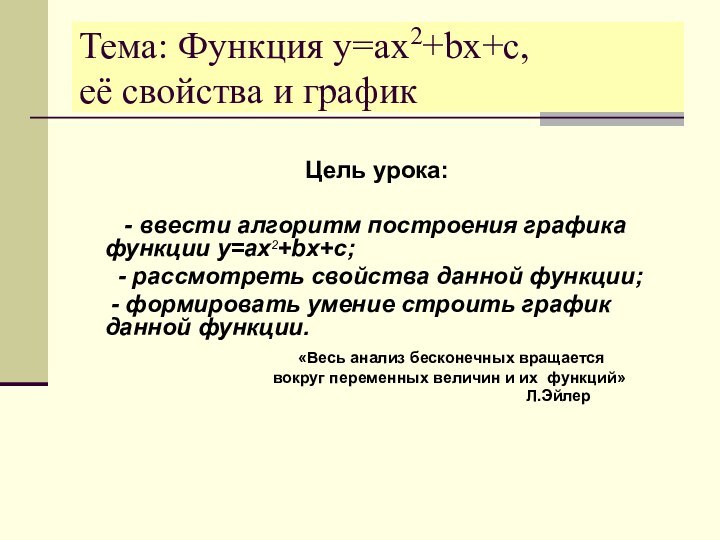 Тема: Функция $y=ax^2+bx+c$, её свойства и график

Цель урока:

- ввести алгоритм построения графика функции $y=ax^2+bx+c$;
- рассмотреть свойства данной функции;
- формировать умение строить график данной функции.

«Весь анализ бесконечных вращается вокруг переменных величин и их функций»
Л.Эйлер